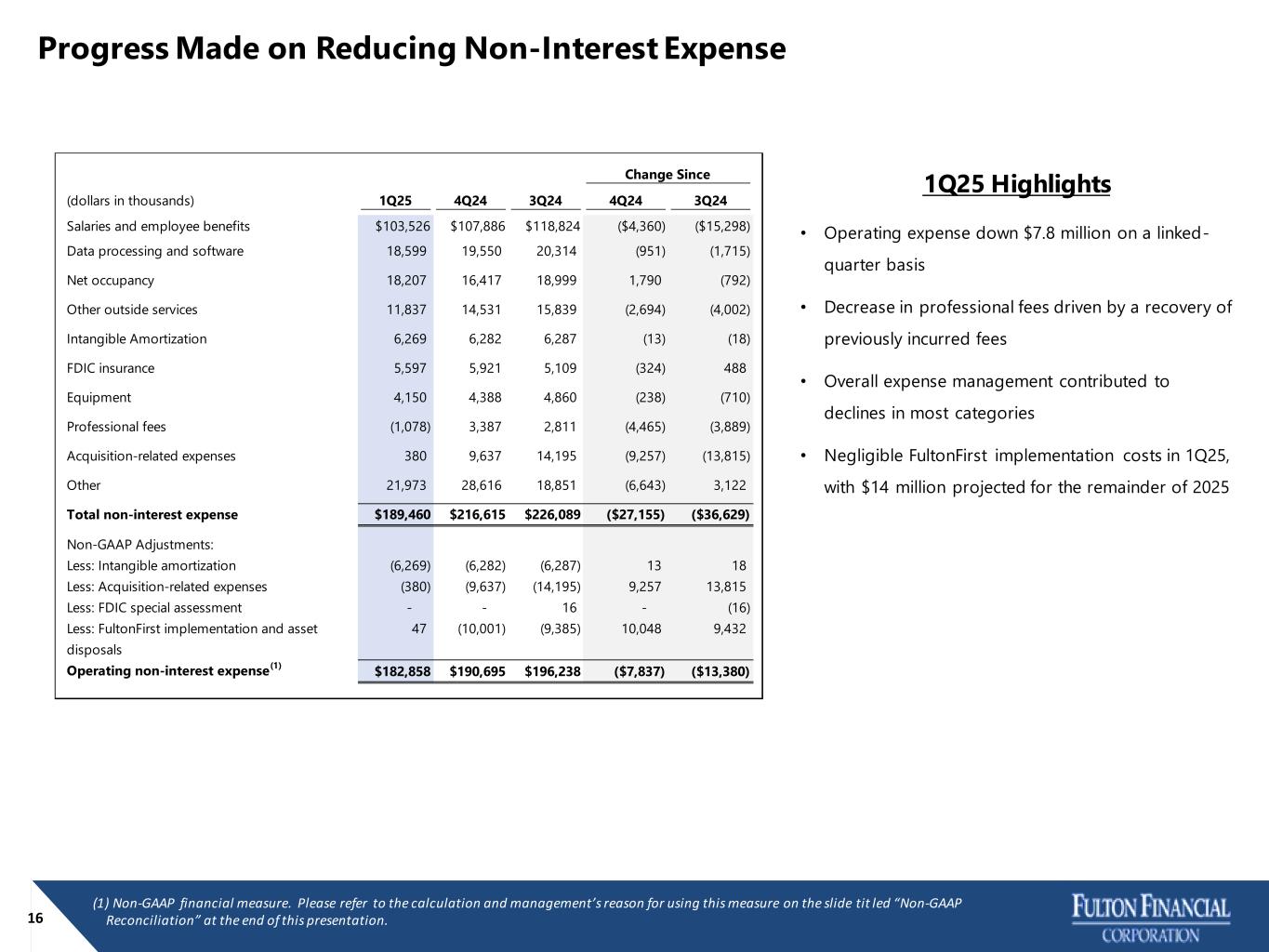 Progress Made on Reducing Non-Interest Expense

| | | | | Change Since | |
|---|---|---|---|---|---|
| (dollars in thousands) | 1Q25 | 4Q24 | 3Q24 | 4Q24 | 3Q24 |
| Salaries and employee benefits | $103,526 | $107,886 | $118,824 | ($4,360) | ($15,298) |
| Data processing and software | 18,599 | 19,550 | 20,314 | (951) | (1,715) |
| Net occupancy | 18,207 | 16,417 | 18,999 | 1,790 | (792) |
| Other outside services | 11,837 | 14,531 | 15,839 | (2,694) | (4,002) |
| Intangible Amortization | 6,269 | 6,282 | 6,287 | (13) | (18) |
| FDIC insurance | 5,597 | 5,921 | 5,109 | (324) | 488 |
| Equipment | 4,150 | 4,388 | 4,860 | (238) | (710) |
| Professional fees | (1,078) | 3,387 | 2,811 | (4,465) | (3,889) |
| Acquisition-related expenses | 380 | 9,637 | 14,195 | (9,257) | (13,815) |
| Other | 21,973 | 28,616 | 18,851 | (6,643) | 3,122 |
| Total non-interest expense | $189,460 | $216,615 | $226,089 | ($27,155) | ($36,629) |
| Non-GAAP Adjustments: | | | | | |
| Less: Intangible amortization | (6,269) | (6,282) | (6,287) | 13 | 18 |
| Less: Acquisition-related expenses | (380) | (9,637) | (14,195) | 9,257 | 13,815 |
| Less: FDIC special assessment | - | - | 16 | - | (16) |
| Less: FultonFirst implementation and asset disposals | 47 | (10,001) | (9,385) | 10,048 | 9,432 |
| Operating non-interest expense$^{(1)}$ | $182,858 | $190,695 | $196,238 | ($7,837) | ($13,380) |

1Q25 Highlights

• Operating expense down $7.8 million on a linked-quarter basis

• Decrease in professional fees driven by a recovery of previously incurred fees

• Overall expense management contributed to declines in most categories

• Negligible FultonFirst implementation costs in 1Q25, with $14 million projected for the remainder of 2025

16

(1) Non-GAAP financial measure. Please refer to the calculation and management's reason for using this measure on the slide titled "Non-GAAP Reconciliation" at the end of this presentation.

FULTON FINANCIAL CORPORATION